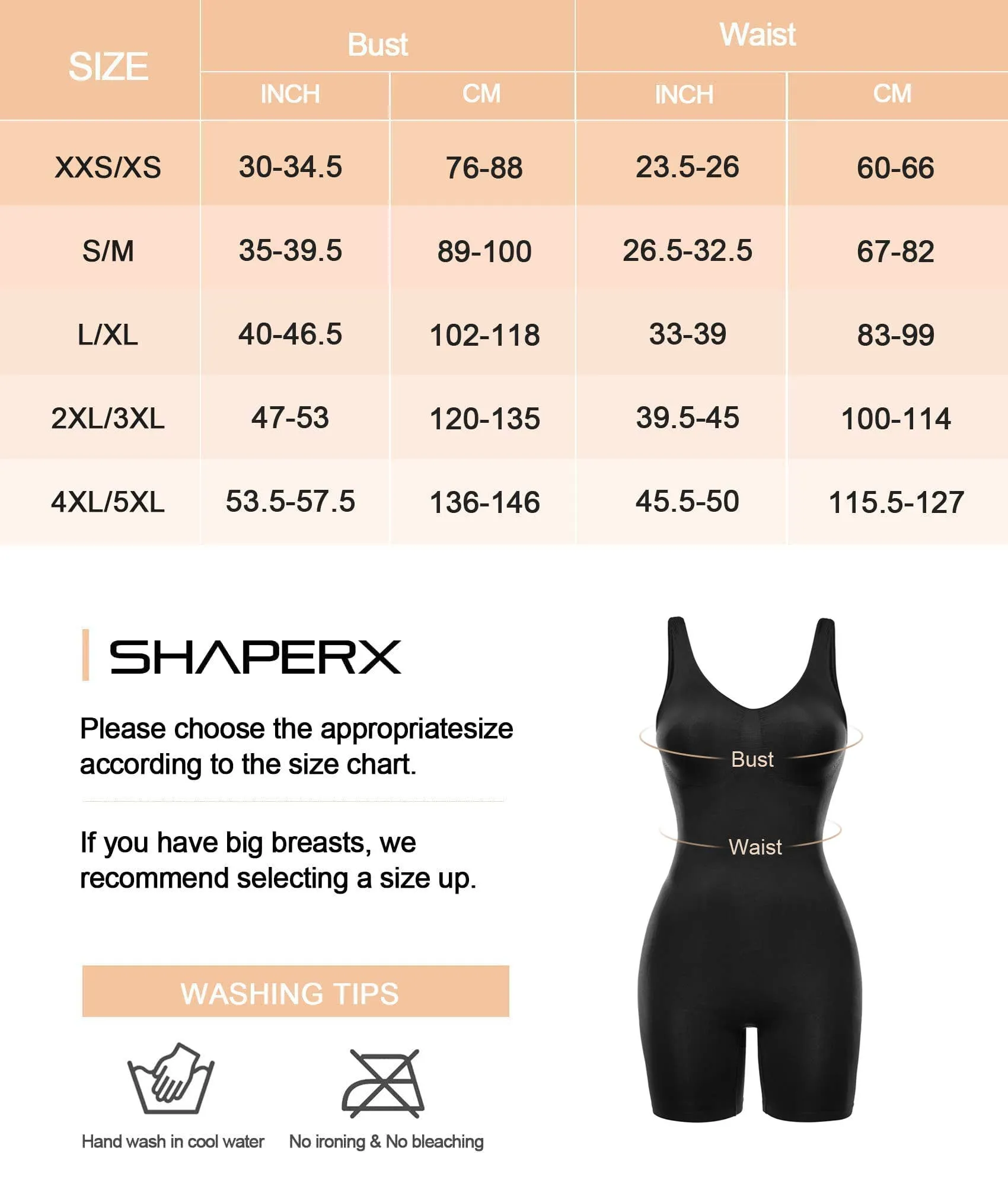 | SIZE | Bust INCH | Bust CM | Waist INCH | Waist CM |
|---|---|---|---|---|
| XXS/XS | 30-34.5 | 76-88 | 23.5-26 | 60-66 |
| S/M | 35-39.5 | 89-100 | 26.5-32.5 | 67-82 |
| L/XL | 40-46.5 | 102-118 | 33-39 | 83-99 |
| 2XL/3XL | 47-53 | 120-135 | 39.5-45 | 100-114 |
| 4XL/5XL | 53.5-57.5 | 136-146 | 45.5-50 | 115.5-127 |

SHAPERX

Please choose the appropriatesize according to the size chart.

If you have big breasts, we recommend selecting a size up.

WASHING TIPS

Hand wash in cool water

No ironing & No bleaching

Bust

Waist